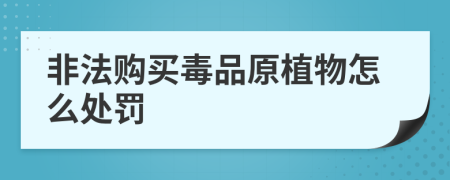 非法购买毒品原植物怎么处罚